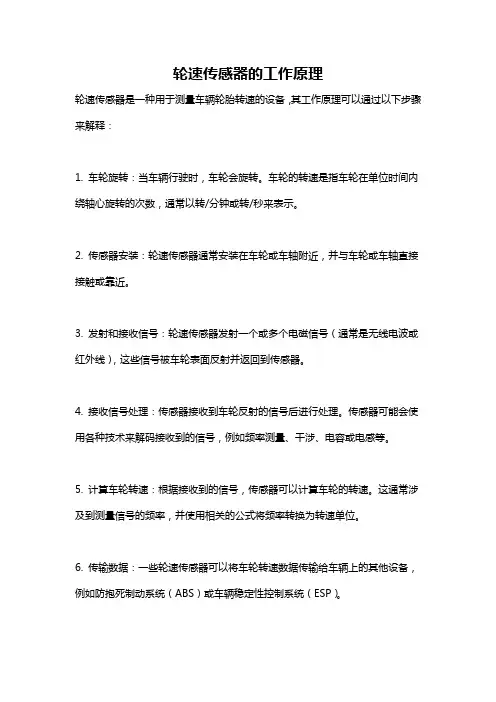 轮速传感器的工作原理

轮速传感器是一种用于测量车辆轮胎转速的设备，其工作原理可以通过以下步骤来解释：

1. 车轮旋转：当车辆行驶时，车轮会旋转。车轮的转速是指车轮在单位时间内绕轴心旋转的次数，通常以转/分钟或转/秒来表示。

2. 传感器安装：轮速传感器通常安装在车轮或车轴附近，并与车轮或车轴直接接触或靠近。

3. 发射和接收信号：轮速传感器发射一个或多个电磁信号（通常是无线电波或红外线），这些信号被车轮表面反射并返回到传感器。

4. 接收信号处理：传感器接收到车轮反射的信号后进行处理。传感器可能会使用各种技术来解码接收到的信号，例如频率测量、干涉、电容或电感等。

5. 计算车轮转速：根据接收到的信号，传感器可以计算车轮的转速。这通常涉及到测量信号的频率，并使用相关的公式将频率转换为转速单位。

6. 传输数据：一些轮速传感器可以将车轮转速数据传输给车辆上的其他设备，例如防抱死制动系统（ABS）或车辆稳定性控制系统（ESP）。